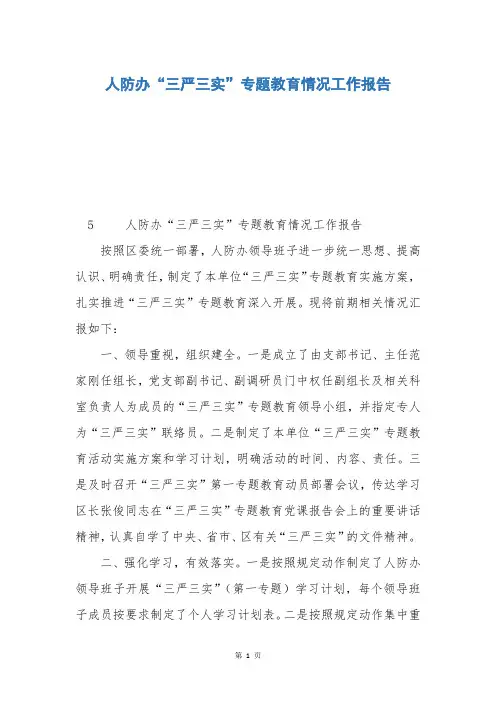 人防办“三严三实”专题教育情况工作报告

5　　人防办“三严三实”专题教育情况工作报告

按照区委统一部署，人防办领导班子进一步统一思想、提高认识、明确责任，制定了本单位“三严三实”专题教育实施方案，扎实推进“三严三实”专题教育深入开展。现将前期相关情况汇报如下：

一、领导重视，组织建全。一是成立了由支部书记、主任范家刚任组长，党支部副书记、副调研员门中权任副组长及相关科室负责人为成员的“三严三实”专题教育领导小组，并指定专人为“三严三实”联络员。二是制定了本单位“三严三实”专题教育活动实施方案和学习计划，明确活动的时间、内容、责任。三是及时召开“三严三实”第一专题教育动员部署会议，传达学习区长张俊同志在“三严三实”专题教育党课报告会上的重要讲话精神，认真自学了中央、省市、区有关“三严三实”的文件精神。

二、强化学习，有效落实。一是按照规定动作制定了人防办领导班子开展“三严三实”（第一专题）学习计划，每个领导班子成员按要求制定了个人学习计划表。二是按照规定动作集中重

第 1 页